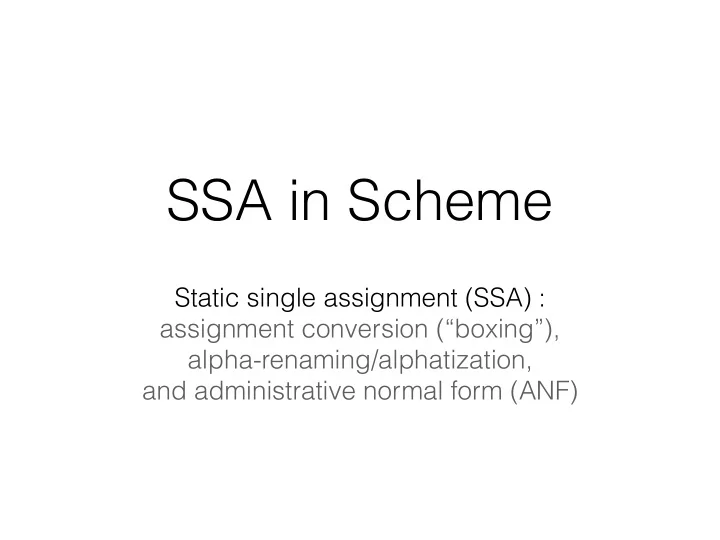 SSA in Scheme

Static single assignment (SSA) :
assignment conversion (“boxing”),
alpha-renaming/alphatization,
and administrative normal form (ANF)